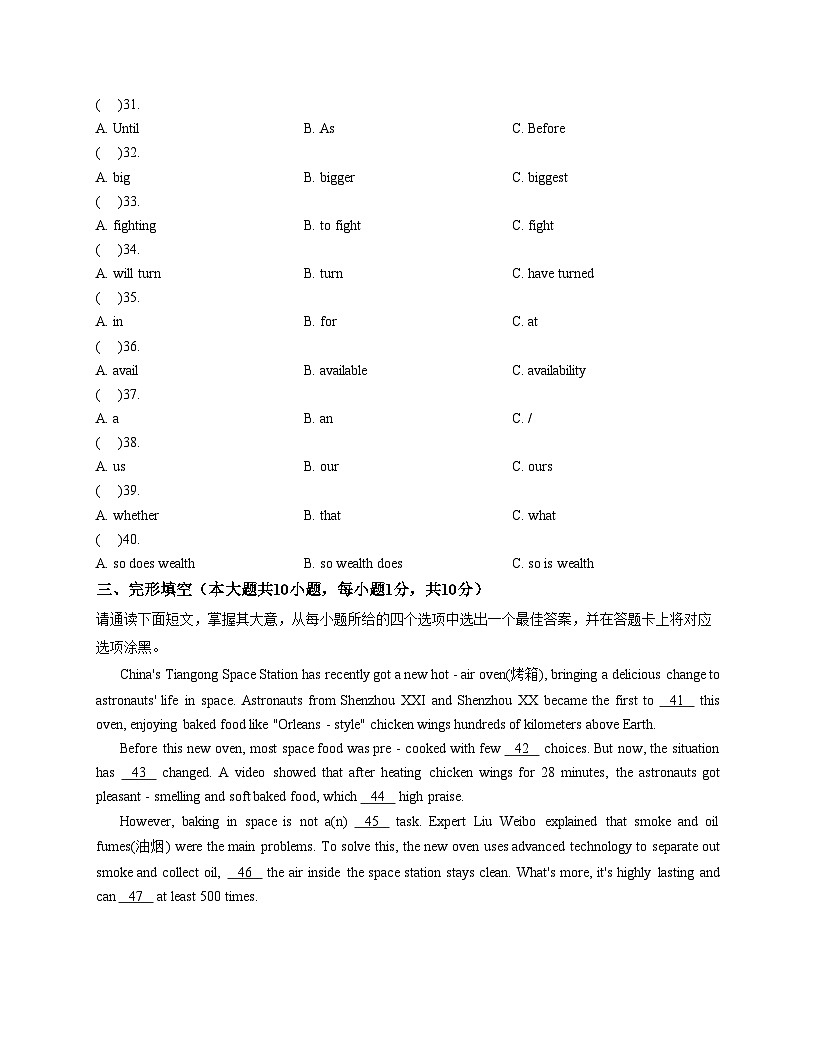 (　)31.
A. Until B. As C. Before
(　)32.
A. big B. bigger C. biggest
(　)33.
A. fighting B. to fight C. fight
(　)34.
A. will turn B. turn C. have turned
(　)35.
A. in B. for C. at
(　)36.
A. avail B. available C. availability
(　)37.
A. a B. an C. /
(　)38.
A. us B. our C. ours
(　)39.
A. whether B. that C. what
(　)40.
A. so does wealth B. so wealth does C. so is wealth

三、完形填空（本大题共10小题，每小题1分，共10分）

请通读下面短文，掌握其大意，从每小题所给的四个选项中选出一个最佳答案，并在答题卡上将对应选项涂黑。

China's Tiangong Space Station has recently got a new hot - air oven(烤箱), bringing a delicious change to astronauts' life in space. Astronauts from Shenzhou XXI and Shenzhou XX became the first to __41__ this oven, enjoying baked food like "Orleans - style" chicken wings hundreds of kilometers above Earth.

Before this new oven, most space food was pre - cooked with few __42__ choices. But now, the situation has __43__ changed. A video showed that after heating chicken wings for 28 minutes, the astronauts got pleasant - smelling and soft baked food, which __44__ high praise.

However, baking in space is not a(n) __45__ task. Expert Liu Weibo explained that smoke and oil fumes(油烟) were the main problems. To solve this, the new oven uses advanced technology to separate out smoke and collect oil, __46__ the air inside the space station stays clean. What's more, it's highly lasting and can __47__ at least 500 times.